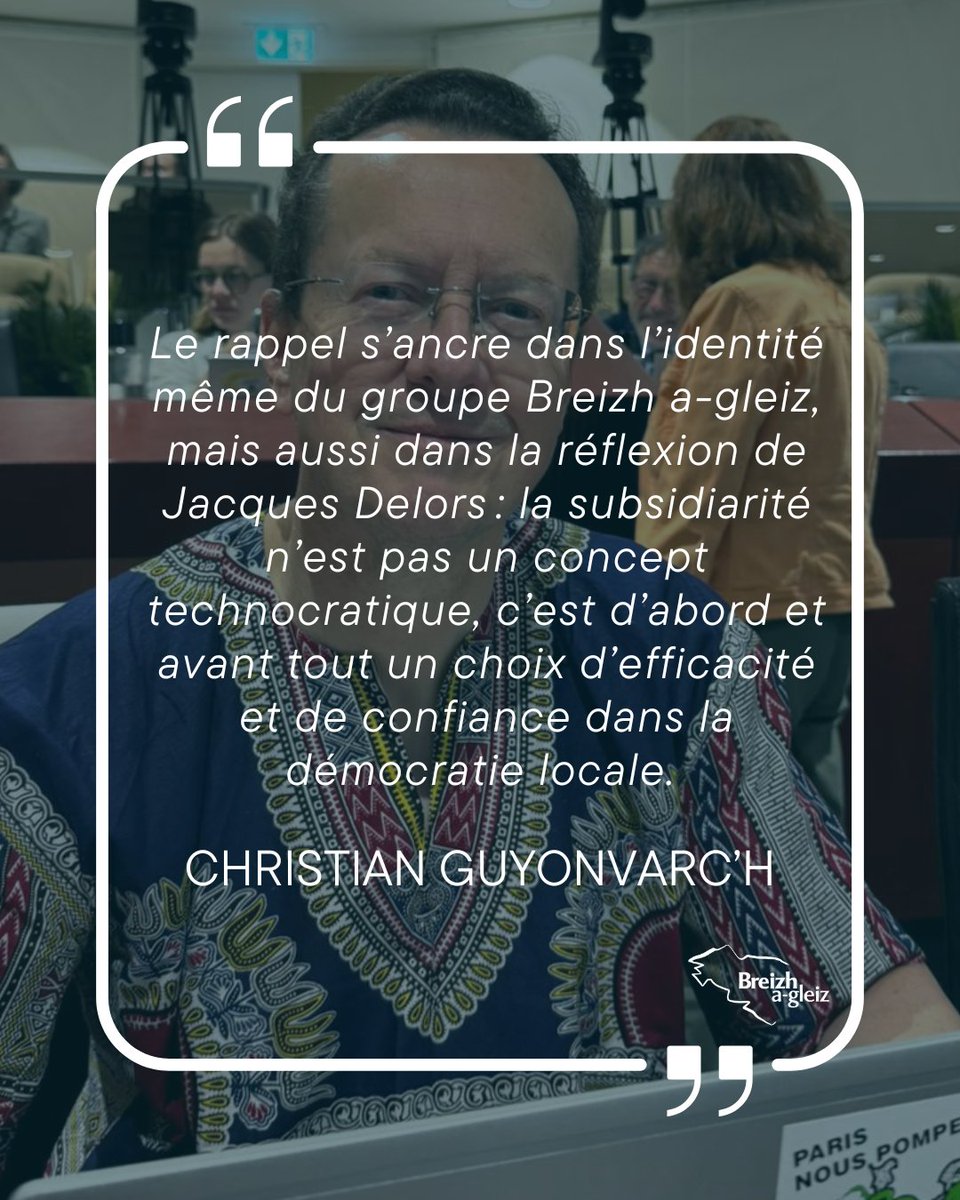 “

Le rappel s’ancre dans l’identité même du groupe Breizh a-gleiz, mais aussi dans la réflexion de Jacques Delors : la subsidiarité n’est pas un concept technocratique, c’est d’abord et avant tout un choix d’efficacité et de confiance dans la démocratie locale.

CHRISTIAN GUYONVARC’H

Breizh a-gleiz

”

PARIS NOUS POMPE